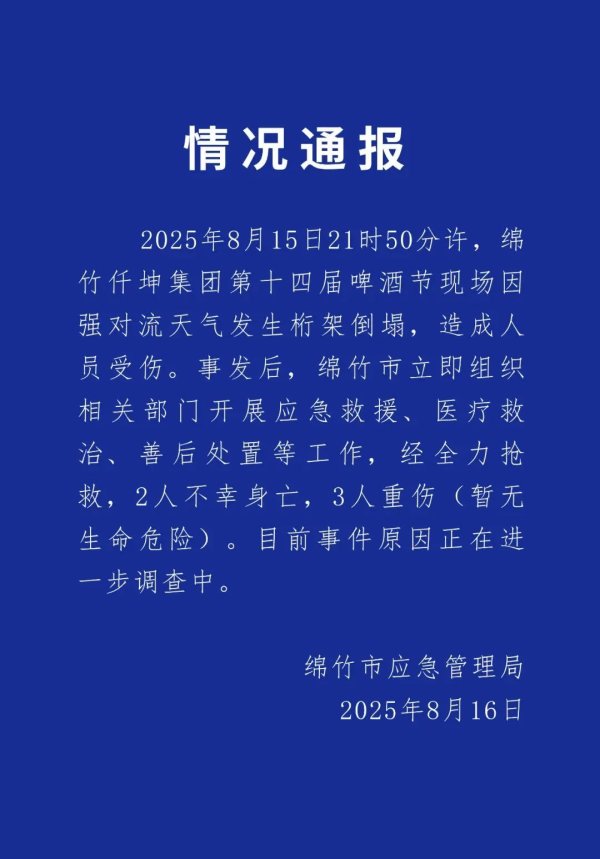 情况通报

2025年8月15日21时50分许，绵竹仟坤集团第十四届啤酒节现场因强对流天气发生桁架倒塌，造成人员受伤。事发后，绵竹市立即组织相关部门开展应急救援、医疗救治、善后处置等工作，经全力抢救，2人不幸身亡，3人重伤（暂无生命危险）。目前事件原因正在进一步调查中。

绵竹市应急管理局
2025年8月16日